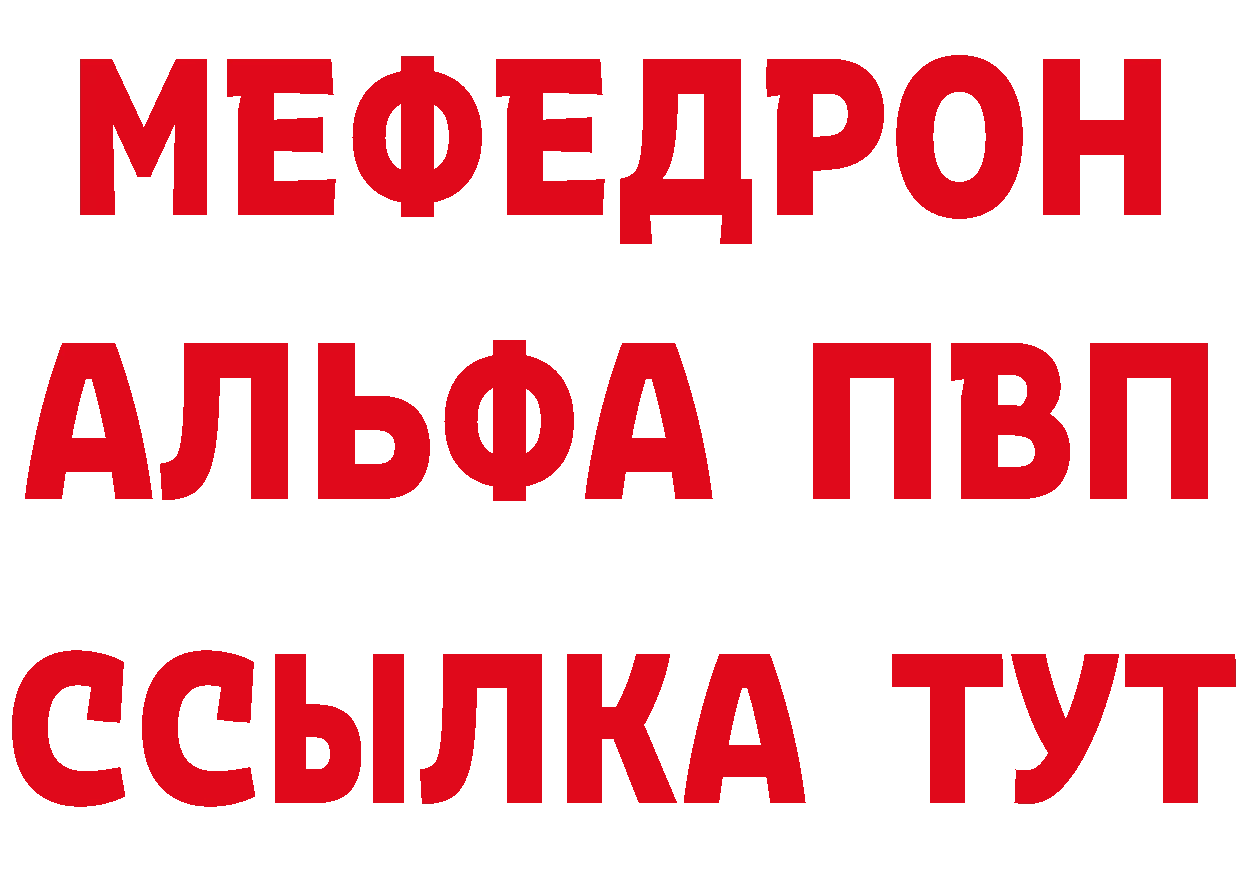 МЕФЕДРОН
АЛЬФА ПВП
ССЫЛКА ТУТ